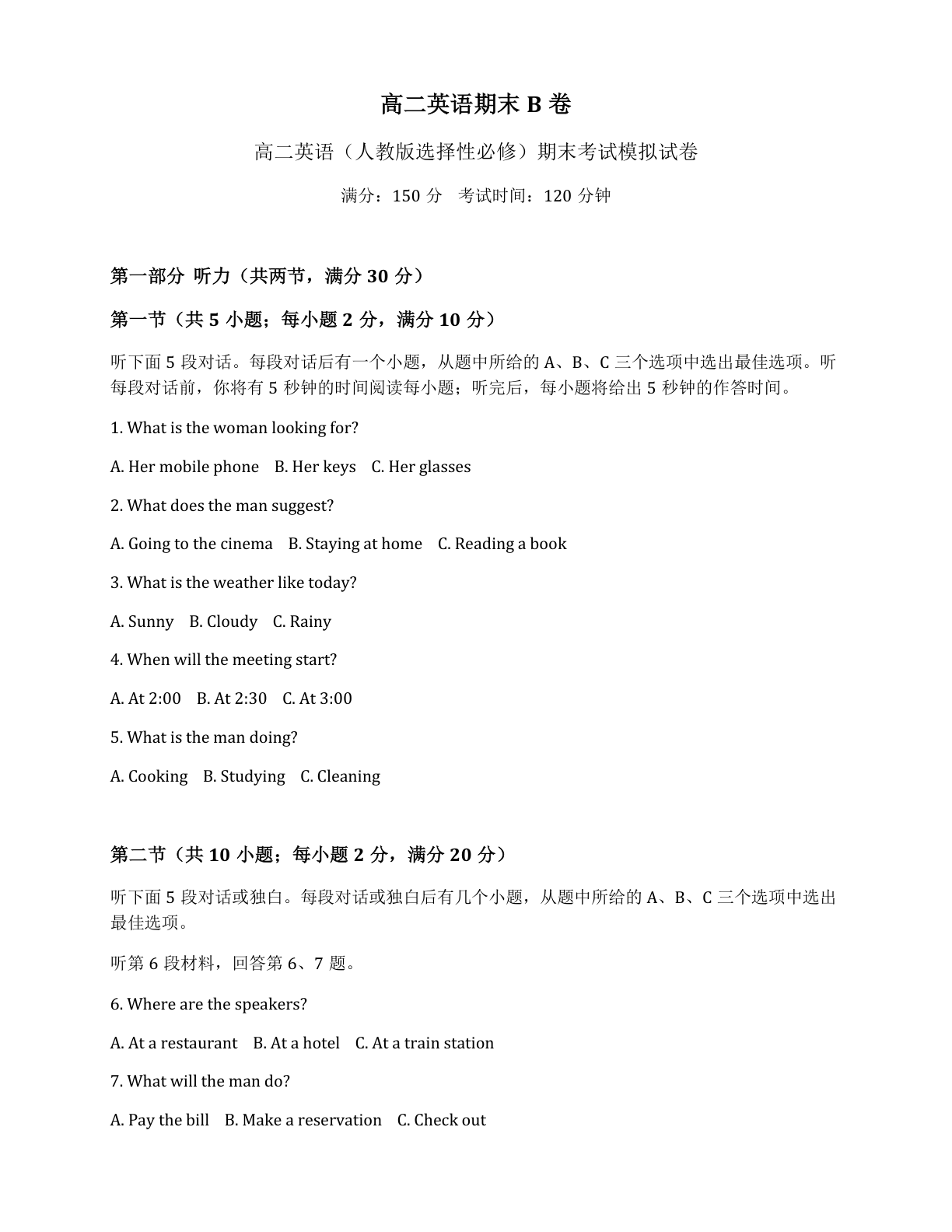 高二英语期末 B 卷

高二英语（人教版选择性必修）期末考试模拟试卷

满分：150 分　考试时间：120 分钟

第一部分 听力（共两节，满分 30 分）

第一节（共 5 小题；每小题 2 分，满分 10 分）

听下面 5 段对话。每段对话后有一个小题，从题中所给的 A、B、C 三个选项中选出最佳选项。听每段对话前，你将有 5 秒钟的时间阅读每小题；听完后，每小题将给出 5 秒钟的作答时间。

1. What is the woman looking for?

A. Her mobile phone　B. Her keys　C. Her glasses

2. What does the man suggest?

A. Going to the cinema　B. Staying at home　C. Reading a book

3. What is the weather like today?

A. Sunny　B. Cloudy　C. Rainy

4. When will the meeting start?

A. At 2:00　B. At 2:30　C. At 3:00

5. What is the man doing?

A. Cooking　B. Studying　C. Cleaning

第二节（共 10 小题；每小题 2 分，满分 20 分）

听下面 5 段对话或独白。每段对话或独白后有几个小题，从题中所给的 A、B、C 三个选项中选出最佳选项。

听第 6 段材料，回答第 6、7 题。

6. Where are the speakers?

A. At a restaurant　B. At a hotel　C. At a train station

7. What will the man do?

A. Pay the bill　B. Make a reservation　C. Check out